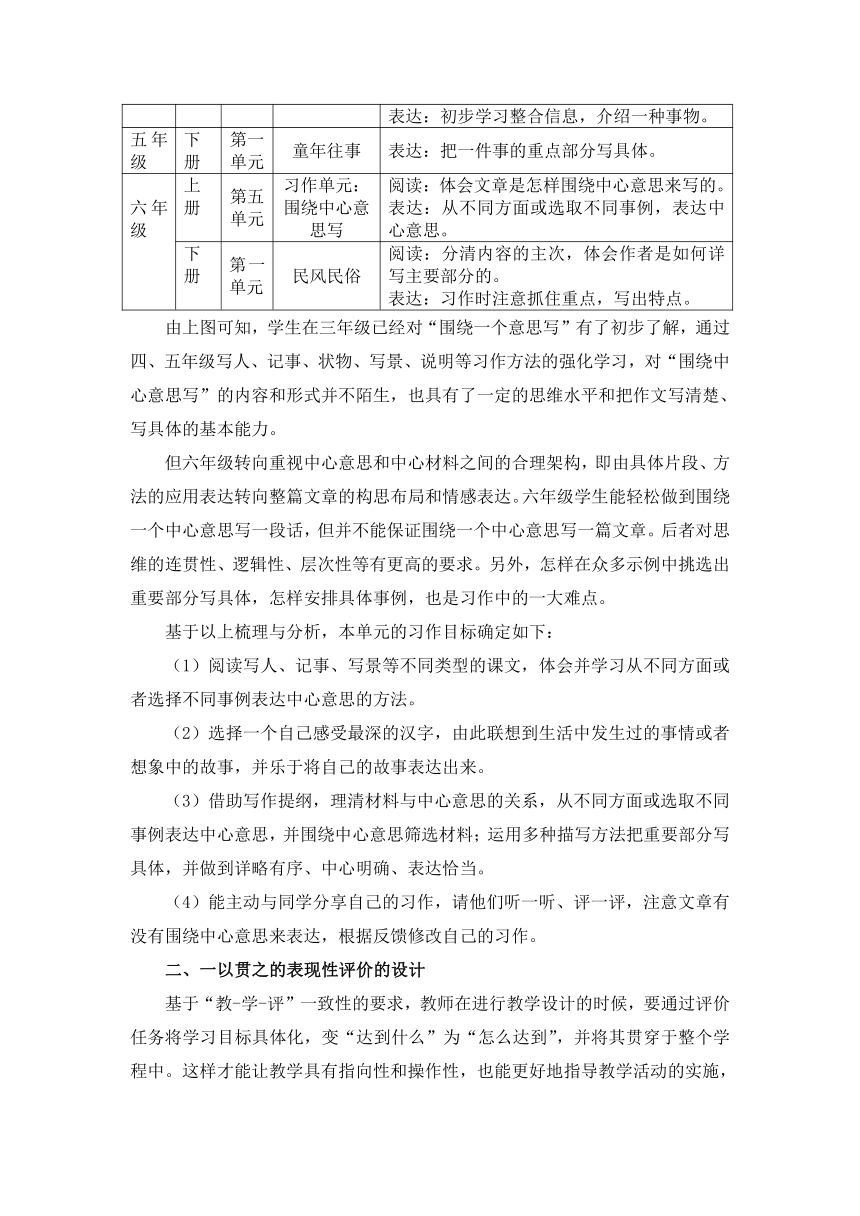 |  |  |  |  | 表达：初步学习整合信息，介绍一种事物。 |
|---|---|---|---|---|
| 五年级 | 下册 | 第一单元 | 童年往事 | 表达：把一件事的重点部分写具体。 |
| 六年级 | 上册 | 第五单元 | 习作单元：围绕中心意思写 | 阅读：体会文章是怎样围绕中心意思来写的。表达：从不同方面或选取不同事例，表达中心意思。 |
|  | 下册 | 第一单元 | 民风民俗 | 阅读：分清内容的主次，体会作者是如何详写主要部分的。表达：习作时注意抓住重点，写出特点。 |

由上图可知，学生在三年级已经对“围绕一个意思写”有了初步了解，通过四、五年级写人、记事、状物、写景、说明等习作方法的强化学习，对“围绕中心意思写”的内容和形式并不陌生，也具有了一定的思维水平和把作文写清楚、写具体的基本能力。

但六年级转向重视中心意思和中心材料之间的合理架构，即由具体片段、方法的应用表达转向整篇文章的构思布局和情感表达。六年级学生能轻松做到围绕一个中心意思写一段话，但并不能保证围绕一个中心意思写一篇文章。后者对思维的连贯性、逻辑性、层次性等有更高的要求。另外，怎样在众多示例中挑选出重要部分写具体，怎样安排具体事例，也是习作中的一大难点。

基于以上梳理与分析，本单元的习作目标确定如下：

（1）阅读写人、记事、写景等不同类型的课文，体会并学习从不同方面或者选择不同事例表达中心意思的方法。

（2）选择一个自己感受最深的汉字，由此联想到生活中发生过的事情或者想象中的故事，并乐于将自己的故事表达出来。

（3）借助写作提纲，理清材料与中心意思的关系，从不同方面或选取不同事例表达中心意思，并围绕中心意思筛选材料；运用多种描写方法把重要部分写具体，并做到详略有序、中心明确、表达恰当。

（4）能主动与同学分享自己的习作，请他们听一听、评一评，注意文章有没有围绕中心意思来表达，根据反馈修改自己的习作。

二、一以贯之的表现性评价的设计

基于“教-学-评”一致性的要求，教师在进行教学设计的时候，要通过评价任务将学习目标具体化，变“达到什么”为“怎么达到”，并将其贯穿于整个学程中。这样才能让教学具有指向性和操作性，也能更好地指导教学活动的实施，